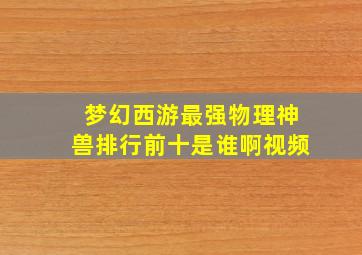 梦幻西游最强物理神兽排行前十是谁啊视频